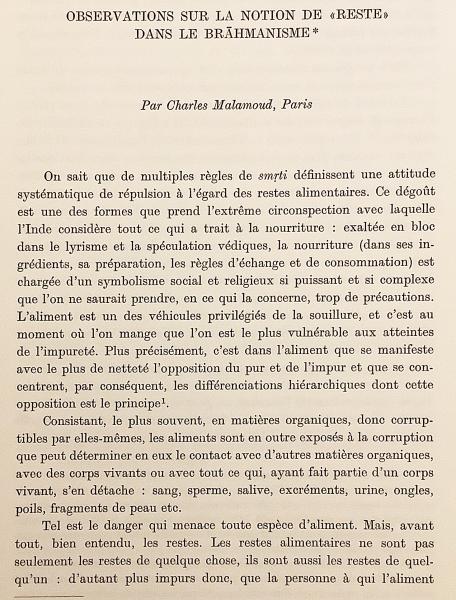 OBSERVATIONS SUR LA NOTION DE «RESTE» DANS LE BRĀHMANISME*

Par Charles Malamoud, Paris

On sait que de multiples règles de smṛti définissent une attitude systématique de répulsion à l'égard des restes alimentaires. Ce dégoût est une des formes que prend l'extrême circonspection avec laquelle l'Inde considère tout ce qui a trait à la nourriture : exaltée en bloc dans le lyrisme et la spéculation védiques, la nourriture (dans ses ingrédients, sa préparation, les règles d'échange et de consommation) est chargée d'un symbolisme social et religieux si puissant et si complexe que l'on ne saurait prendre, en ce qui la concerne, trop de précautions. L'aliment est un des véhicules privilégiés de la souillure, et c'est au moment où l'on mange que l'on est le plus vulnérable aux atteintes de l'impureté. Plus précisément, c'est dans l'aliment que se manifeste avec le plus de netteté l'opposition du pur et de l'impur et que se concentrent, par conséquent, les différenciations hiérarchiques dont cette opposition est le principe$^1$.

Consistant, le plus souvent, en matières organiques, donc corruptibles par elles-mêmes, les aliments sont en outre exposés à la corruption que peut déterminer en eux le contact avec d'autres matières organiques, avec des corps vivants ou avec tout ce qui, ayant fait partie d'un corps vivant, s'en détache : sang, sperme, salive, excréments, urine, ongles, poils, fragments de peau etc.

Tel est le danger qui menace toute espèce d'aliment. Mais, avant tout, bien entendu, les restes. Les restes alimentaires ne sont pas seulement les restes de quelque chose, ils sont aussi les restes de quelqu'un : d'autant plus impurs donc, que la personne à qui l'aliment